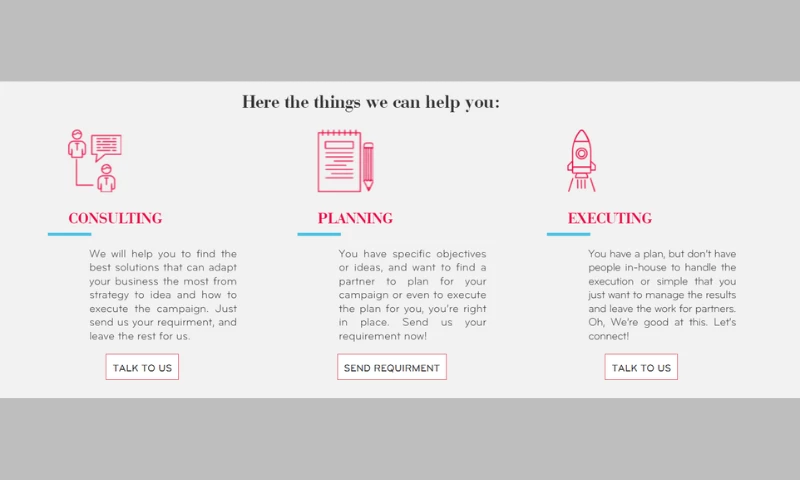 Here the things we can help you:

CONSULTING

We will help you to find the best solutions that can adapt your business the most from strategy to idea and how to execute the campaign. Just send us your requirment, and leave the rest for us.

TALK TO US

PLANNING

You have specific objectives or ideas, and want to find a partner to plan for your campaign or even to execute the plan for you, you're right in place. Send us your requirement now!

SEND REQUIRMENT

EXECUTING

You have a plan, but don't have people in-house to handle the execution or simple that you just want to manage the results and leave the work for partners. Oh, We're good at this. Let's connect!

TALK TO US